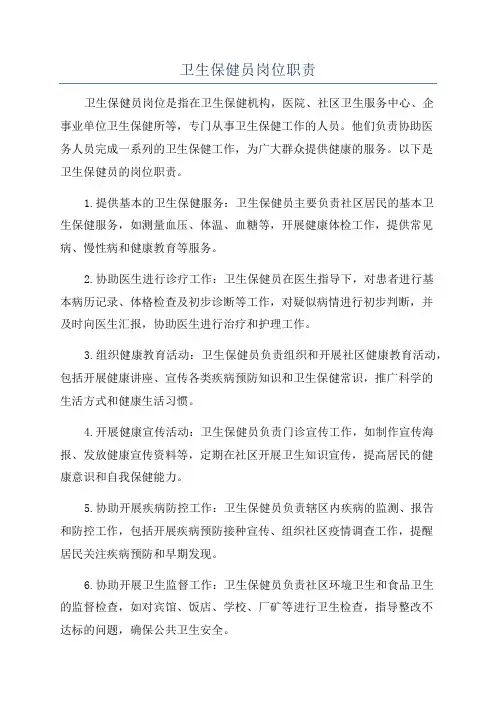 卫生保健员岗位职责

卫生保健员岗位是指在卫生保健机构，医院、社区卫生服务中心、企事业单位卫生保健所等，专门从事卫生保健工作的人员。他们负责协助医务人员完成一系列的卫生保健工作，为广大群众提供健康的服务。以下是卫生保健员的岗位职责。

1.提供基本的卫生保健服务：卫生保健员主要负责社区居民的基本卫生保健服务，如测量血压、体温、血糖等，开展健康体检工作，提供常见病、慢性病和健康教育等服务。

2.协助医生进行诊疗工作：卫生保健员在医生指导下，对患者进行基本病历记录、体格检查及初步诊断等工作，对疑似病情进行初步判断，并及时向医生汇报，协助医生进行治疗和护理工作。

3.组织健康教育活动：卫生保健员负责组织和开展社区健康教育活动，包括开展健康讲座、宣传各类疾病预防知识和卫生保健常识，推广科学的生活方式和健康生活习惯。

4.开展健康宣传活动：卫生保健员负责门诊宣传工作，如制作宣传海报、发放健康宣传资料等，定期在社区开展卫生知识宣传，提高居民的健康意识和自我保健能力。

5.协助开展疾病防控工作：卫生保健员负责辖区内疾病的监测、报告和防控工作，包括开展疾病预防接种宣传、组织社区疫情调查工作，提醒居民关注疾病预防和早期发现。

6.协助开展卫生监督工作：卫生保健员负责社区环境卫生和食品卫生的监督检查，如对宾馆、饭店、学校、厂矿等进行卫生检查，指导整改不达标的问题，确保公共卫生安全。